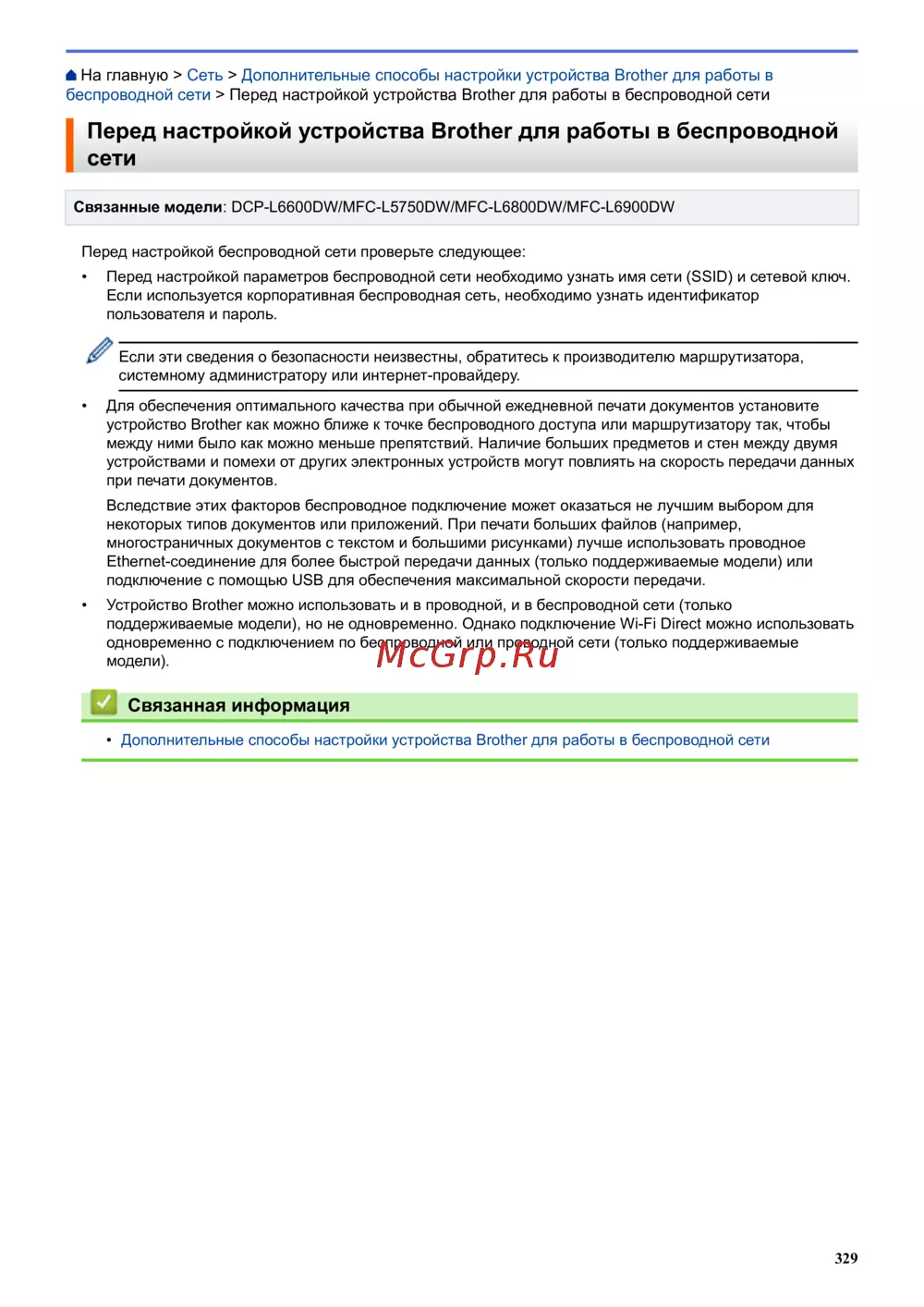 На главную > Сеть > Дополнительные способы настройки устройства Brother для работы в беспроводной сети > Перед настройкой устройства Brother для работы в беспроводной сети

Перед настройкой устройства Brother для работы в беспроводной сети

Связанные модели: DCP-L6600DW/MFC-L5750DW/MFC-L6800DW/MFC-L6900DW

Перед настройкой беспроводной сети проверьте следующее:

• Перед настройкой параметров беспроводной сети необходимо узнать имя сети (SSID) и сетевой ключ. Если используется корпоративная беспроводная сеть, необходимо узнать идентификатор пользователя и пароль.

Если эти сведения о безопасности неизвестны, обратитесь к производителю маршрутизатора, системному администратору или интернет-провайдеру.

• Для обеспечения оптимального качества при обычной ежедневной печати документов установите устройство Brother как можно ближе к точке беспроводного доступа или маршрутизатору так, чтобы между ними было как можно меньше препятствий. Наличие больших предметов и стен между двумя устройствами и помехи от других электронных устройств могут повлиять на скорость передачи данных при печати документов.

Вследствие этих факторов беспроводное подключение может оказаться не лучшим выбором для некоторых типов документов или приложений. При печати больших файлов (например, многостраничных документов с текстом и большими рисунками) лучше использовать проводное Ethernet-соединение для более быстрой передачи данных (только поддерживаемые модели) или подключение с помощью USB для обеспечения максимальной скорости передачи.

• Устройство Brother можно использовать и в проводной, и в беспроводной сети (только поддерживаемые модели), но не одновременно. Однако подключение Wi-Fi Direct можно использовать одновременно с подключением по беспроводной или проводной сети (только поддерживаемые модели).

McGrp.Ru

Связанная информация

• Дополнительные способы настройки устройства Brother для работы в беспроводной сети

329